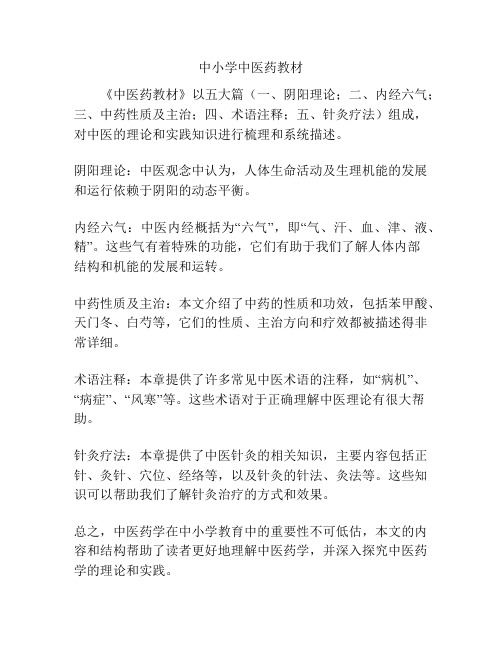 中小学中医药教材

《中医药教材》以五大篇（一、阴阳理论；二、内经六气；三、中药性质及主治；四、术语注释；五、针灸疗法）组成，对中医的理论和实践知识进行梳理和系统描述。

阴阳理论：中医观念中认为，人体生命活动及生理机能的发展和运行依赖于阴阳的动态平衡。

内经六气：中医内经概括为“六气”，即“气、汗、血、津、液、精”。这些气有着特殊的功能，它们有助于我们了解人体内部结构和机能的发展和运转。

中药性质及主治：本文介绍了中药的性质和功效，包括苯甲酸、天门冬、白芍等，它们的性质、主治方向和疗效都被描述得非常详细。

术语注释：本章提供了许多常见中医术语的注释，如“病机”、“病症”、“风寒”等。这些术语对于正确理解中医理论有很大帮助。

针灸疗法：本章提供了中医针灸的相关知识，主要内容包括正针、灸针、穴位、经络等，以及针灸的针法、灸法等。这些知识可以帮助我们了解针灸治疗的方式和效果。

总之，中医药学在中小学教育中的重要性不可低估，本文的内容和结构帮助了读者更好地理解中医药学，并深入探究中医药学的理论和实践。